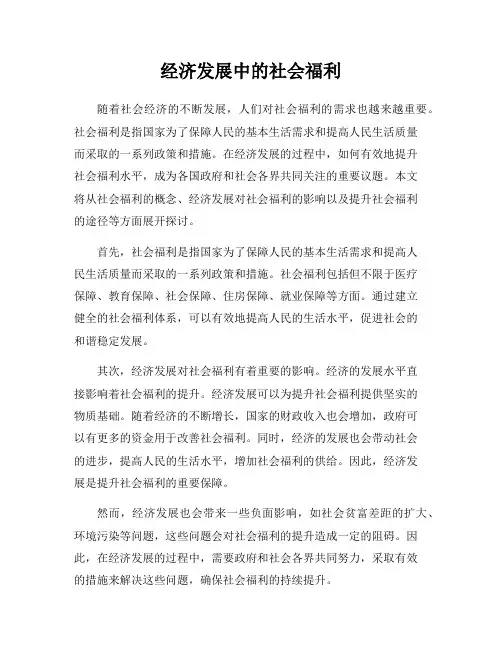 经济发展中的社会福利

随着社会经济的不断发展，人们对社会福利的需求也越来越重要。社会福利是指国家为了保障人民的基本生活需求和提高人民生活质量而采取的一系列政策和措施。在经济发展的过程中，如何有效地提升社会福利水平，成为各国政府和社会各界共同关注的重要议题。本文将从社会福利的概念、经济发展对社会福利的影响以及提升社会福利的途径等方面展开探讨。

首先，社会福利是指国家为了保障人民的基本生活需求和提高人民生活质量而采取的一系列政策和措施。社会福利包括但不限于医疗保障、教育保障、社会保障、住房保障、就业保障等方面。通过建立健全的社会福利体系，可以有效地提高人民的生活水平，促进社会的和谐稳定发展。

其次，经济发展对社会福利有着重要的影响。经济的发展水平直接影响着社会福利的提升。经济发展可以为提升社会福利提供坚实的物质基础。随着经济的不断增长，国家的财政收入也会增加，政府可以有更多的资金用于改善社会福利。同时，经济的发展也会带动社会的进步，提高人民的生活水平，增加社会福利的供给。因此，经济发展是提升社会福利的重要保障。

然而，经济发展也会带来一些负面影响，如社会贫富差距的扩大、环境污染等问题，这些问题会对社会福利的提升造成一定的阻碍。因此，在经济发展的过程中，需要政府和社会各界共同努力，采取有效的措施来解决这些问题，确保社会福利的持续提升。